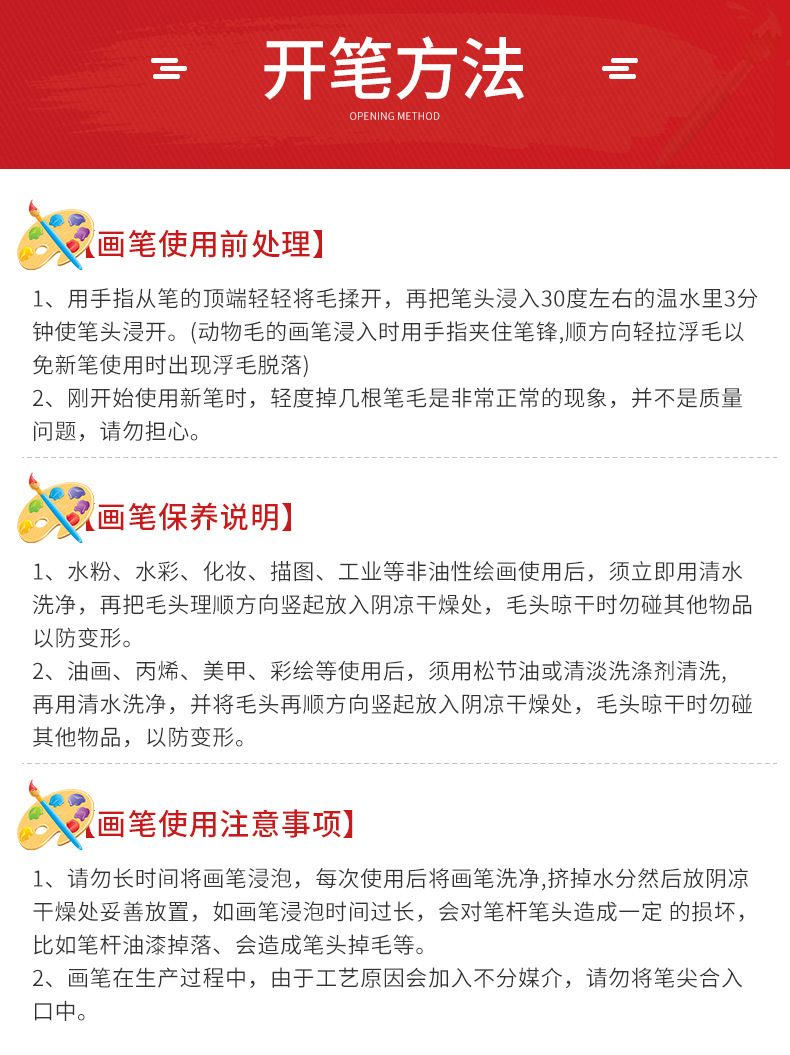 开笔方法

OPENING METHOD

【画笔使用前处理】

1、用手指从笔的顶端轻轻将毛揉开，再把笔头浸入30度左右的温水里3分钟使笔头浸开。(动物毛的画笔浸入时用手指夹住笔锋,顺方向轻拉浮毛以免新笔使用时出现浮毛脱落)
2、刚开始使用新笔时，轻度掉几根笔毛是非常正常的现象，并不是质量问题，请勿担心。

【画笔保养说明】

1、水粉、水彩、化妆、描图、工业等非油性绘画使用后，须立即用清水洗净，再把毛头理顺方向竖起放入阴凉干燥处，毛头晾干时勿碰其他物品以防变形。
2、油画、丙烯、美甲、彩绘等使用后，须用松节油或清淡洗涤剂清洗,再用清水洗净，并将毛头再顺方向竖起放入阴凉干燥处，毛头晾干时勿碰其他物品，以防变形。

【画笔使用注意事项】

1、请勿长时间将画笔浸泡，每次使用后将画笔洗净,挤掉水分然后放阴凉干燥处妥善放置，如画笔浸泡时间过长，会对笔杆笔头造成一定 的损坏，比如笔杆油漆掉落、会造成笔头掉毛等。
2、画笔在生产过程中，由于工艺原因会加入不分媒介，请勿将笔尖合入口中。